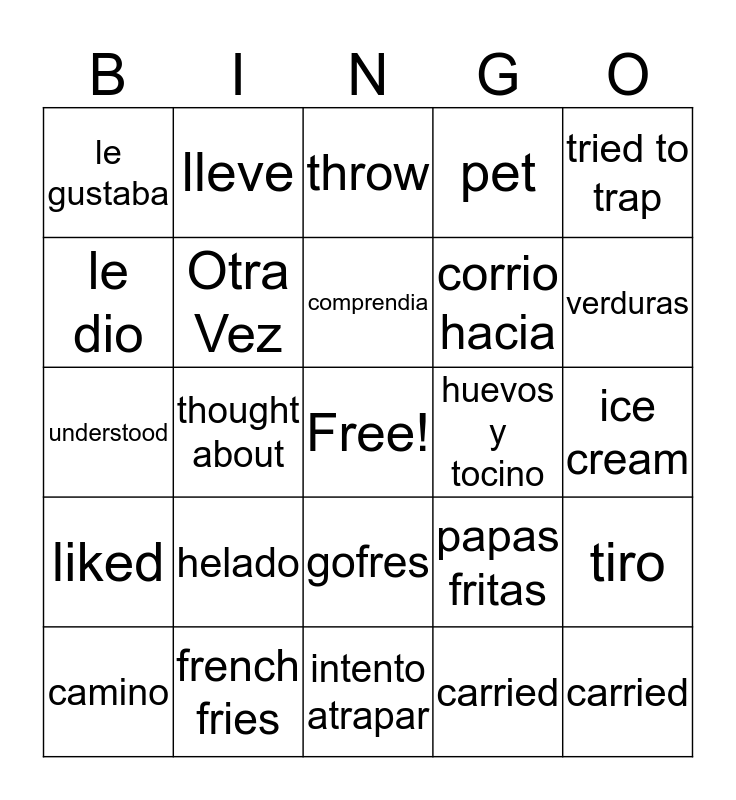 | B | I | N | G | O |
|---|---|---|---|---|
| le gustaba | lleve | throw | pet | tried to trap |
| le dio | Otra Vez | comprendia | corrio hacia | verduras |
| understood | thought about | Free! | huevos y tocino | ice cream |
| liked | helado | gofres | papas fritas | tiro |
| camino | french fries | intento atrapar | carried | carried |